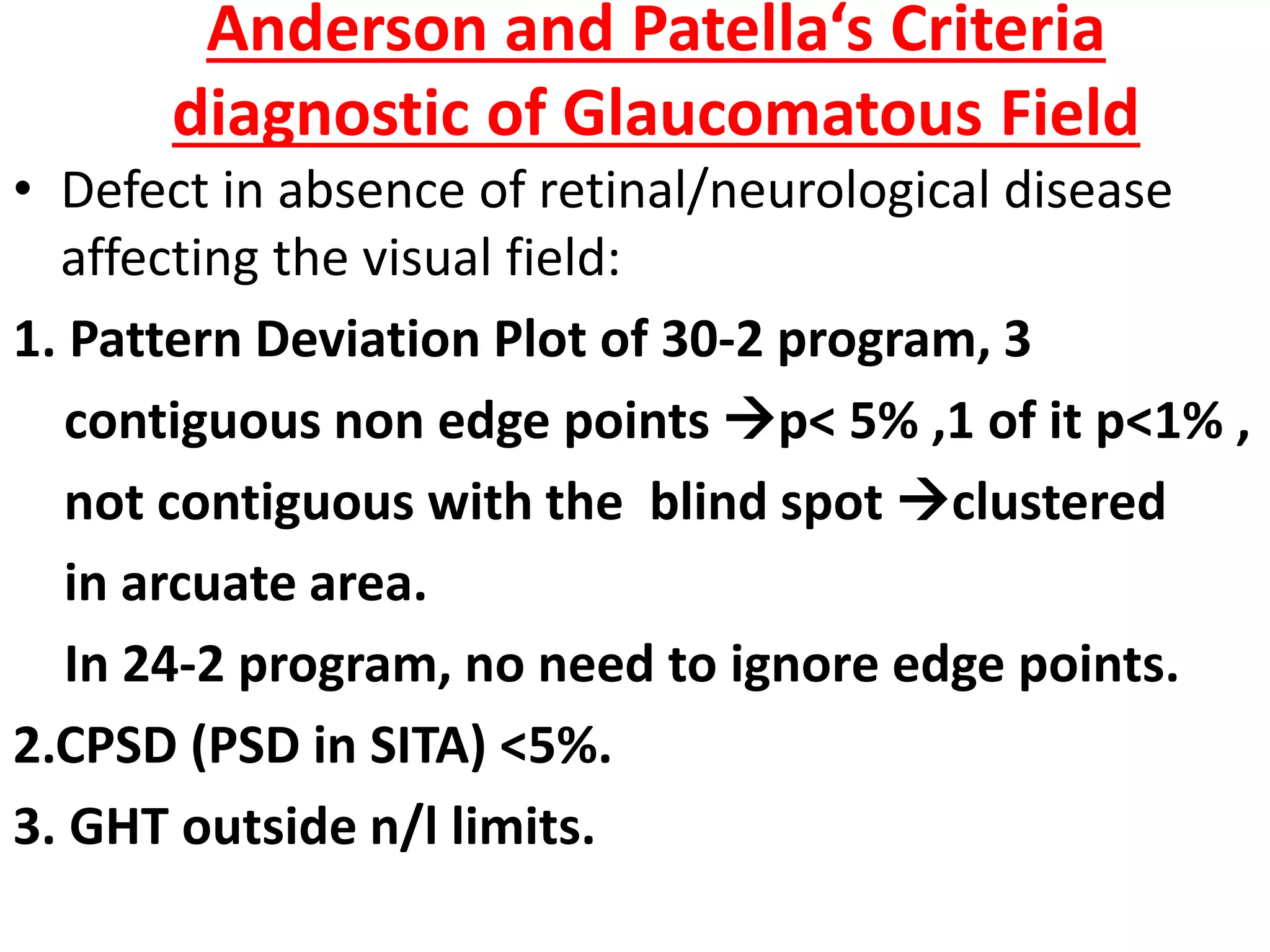 Anderson and Patella's Criteria diagnostic of Glaucomatous Field

• Defect in absence of retinal/neurological disease affecting the visual field:

1. Pattern Deviation Plot of 30-2 program, 3 contiguous non edge points →p< 5% ,1 of it p<1% , not contiguous with the blind spot →clustered in arcuate area.

In 24-2 program, no need to ignore edge points.

2.CPSD (PSD in SITA) <5%.

3. GHT outside n/l limits.